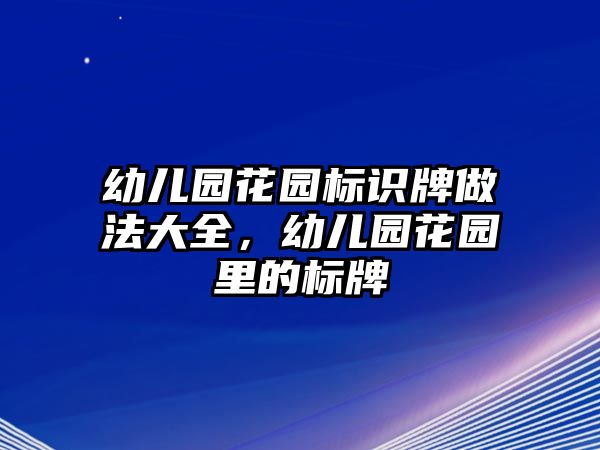 幼儿园花园标识牌做法大全，幼儿园花园里的标牌